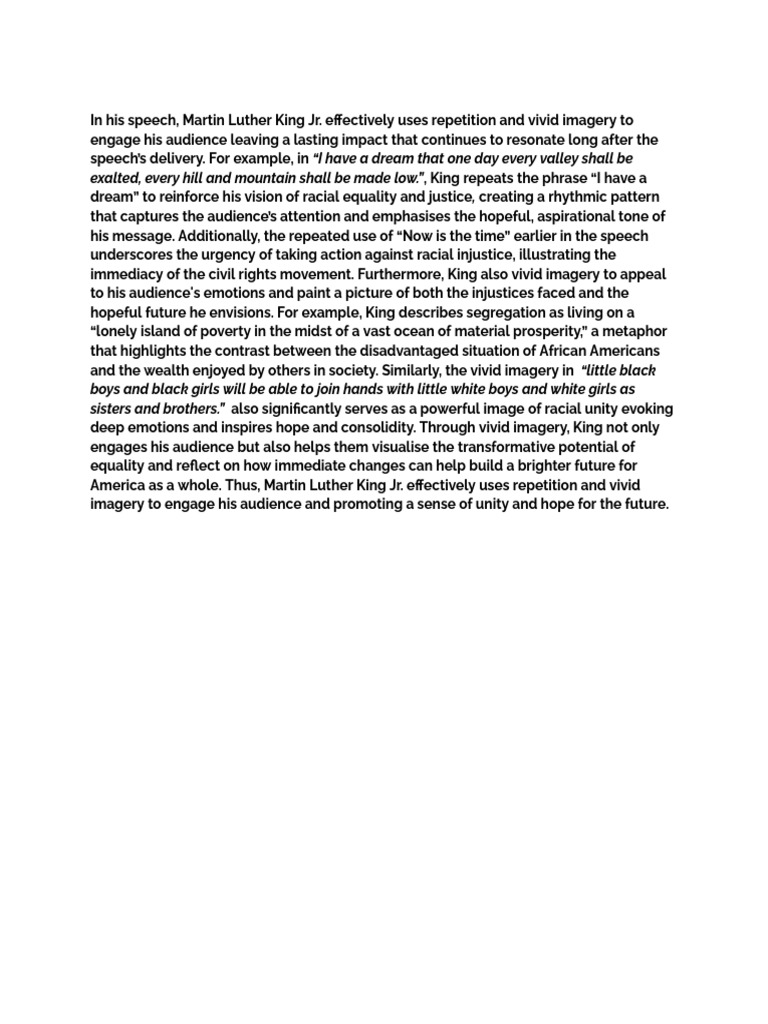 In his speech, Martin Luther King Jr. effectively uses repetition and vivid imagery to engage his audience leaving a lasting impact that continues to resonate long after the speech's delivery. For example, in "I have a dream that one day every valley shall be exalted, every hill and mountain shall be made low.", King repeats the phrase "I have a dream" to reinforce his vision of racial equality and justice, creating a rhythmic pattern that captures the audience's attention and emphasises the hopeful, aspirational tone of his message. Additionally, the repeated use of "Now is the time" earlier in the speech underscores the urgency of taking action against racial injustice, illustrating the immediacy of the civil rights movement. Furthermore, King also vivid imagery to appeal to his audience's emotions and paint a picture of both the injustices faced and the hopeful future he envisions. For example, King describes segregation as living on a "lonely island of poverty in the midst of a vast ocean of material prosperity," a metaphor that highlights the contrast between the disadvantaged situation of African Americans and the wealth enjoyed by others in society. Similarly, the vivid imagery in "little black boys and black girls will be able to join hands with little white boys and white girls as sisters and brothers." also significantly serves as a powerful image of racial unity evoking deep emotions and inspires hope and consolidity. Through vivid imagery, King not only engages his audience but also helps them visualise the transformative potential of equality and reflect on how immediate changes can help build a brighter future for America as a whole. Thus, Martin Luther King Jr. effectively uses repetition and vivid imagery to engage his audience and promoting a sense of unity and hope for the future.